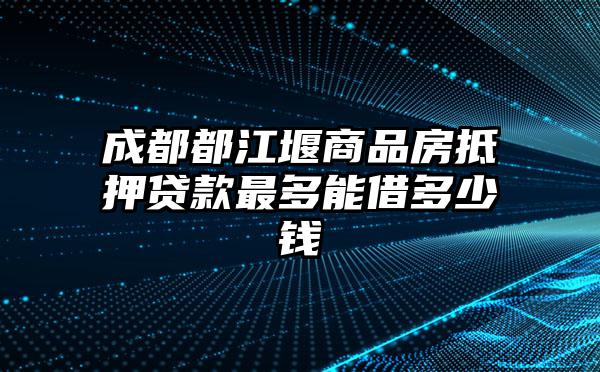 成都都江堰商品房抵押贷款最多能借多少钱